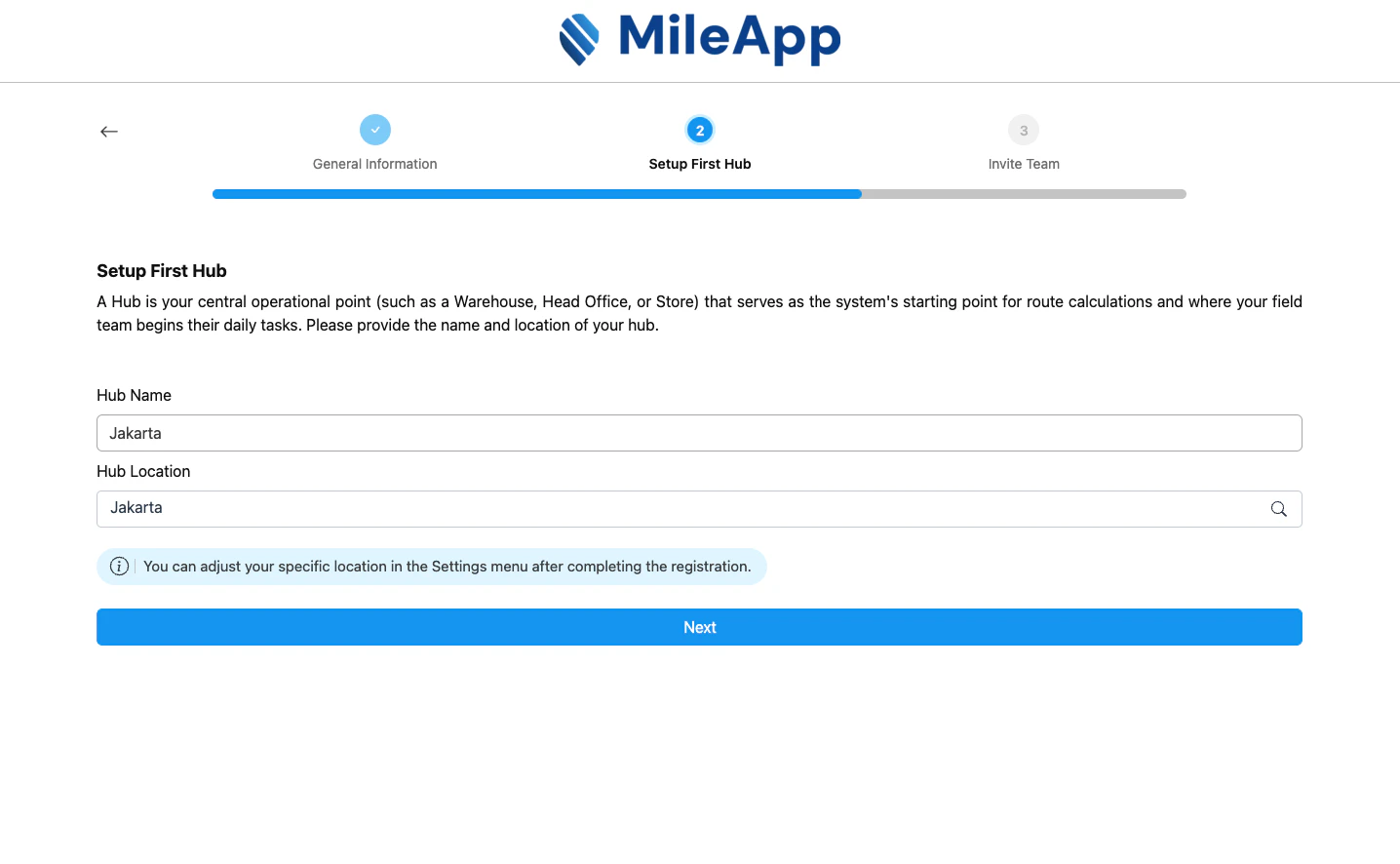 MileApp

General Information

2
Setup First Hub

3
Invite Team

Setup First Hub

A Hub is your central operational point (such as a Warehouse, Head Office, or Store) that serves as the system's starting point for route calculations and where your field team begins their daily tasks. Please provide the name and location of your hub.

Hub Name

Jakarta

Hub Location

Jakarta

You can adjust your specific location in the Settings menu after completing the registration.

Next